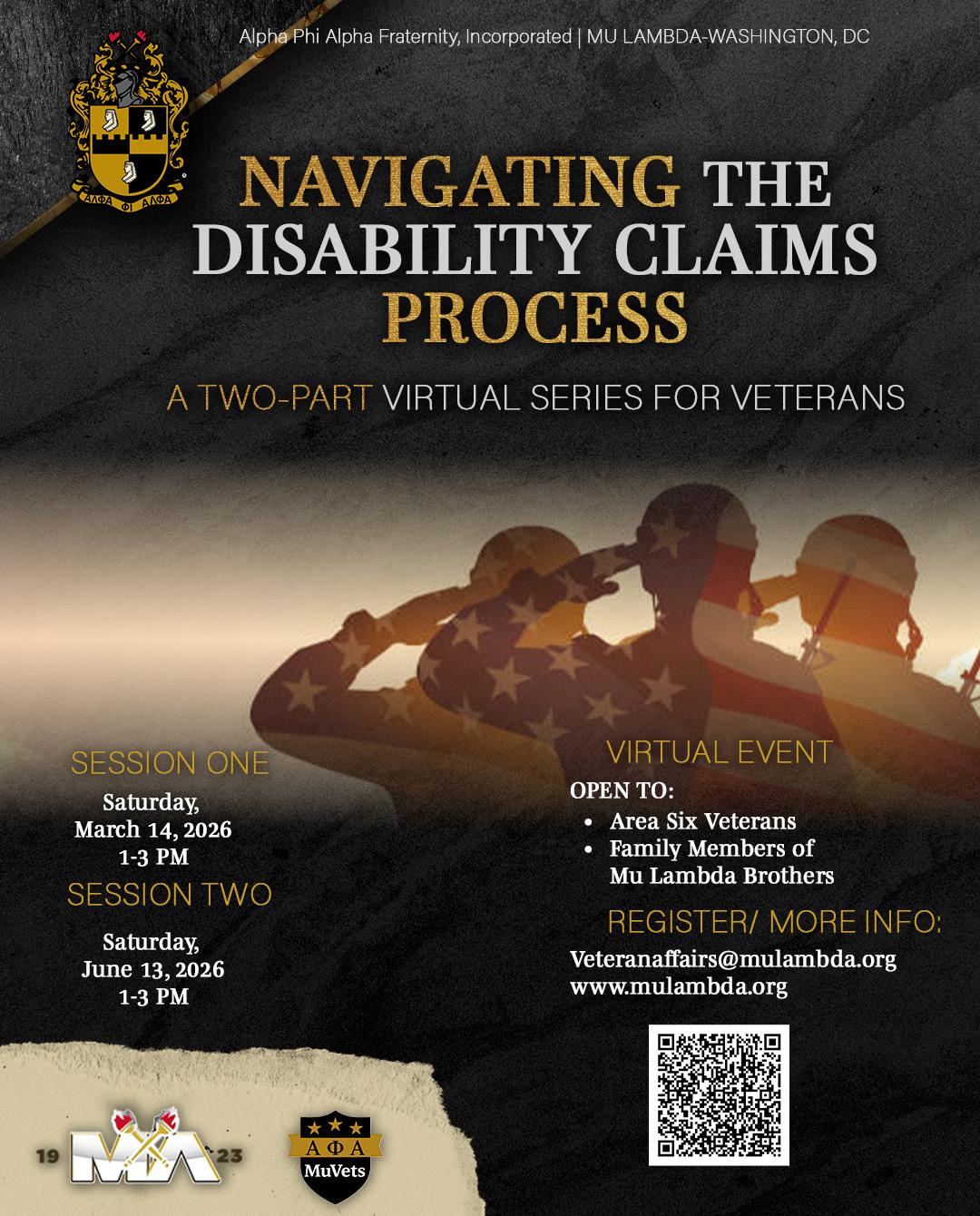 Alpha Phi Alpha Fraternity, Incorporated | MU LAMBDA-WASHINGTON, DC

ΑΛΦΑ ΦΙ ΑΛΦΑ

NAVIGATING THE DISABILITY CLAIMS PROCESS

A TWO-PART VIRTUAL SERIES FOR VETERANS

SESSION ONE

Saturday, March 14, 2026 1-3 PM

SESSION TWO

Saturday, June 13, 2026 1-3 PM

VIRTUAL EVENT

OPEN TO:

- Area Six Veterans
- Family Members of Mu Lambda Brothers

REGISTER/ MORE INFO:

Veteranaffairs@mulambda.org
www.mulambda.org

19 ΜΛ 23

ΑΦΑ MuVets